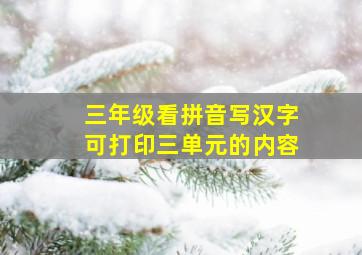 三年级看拼音写汉字
可打印三单元的内容